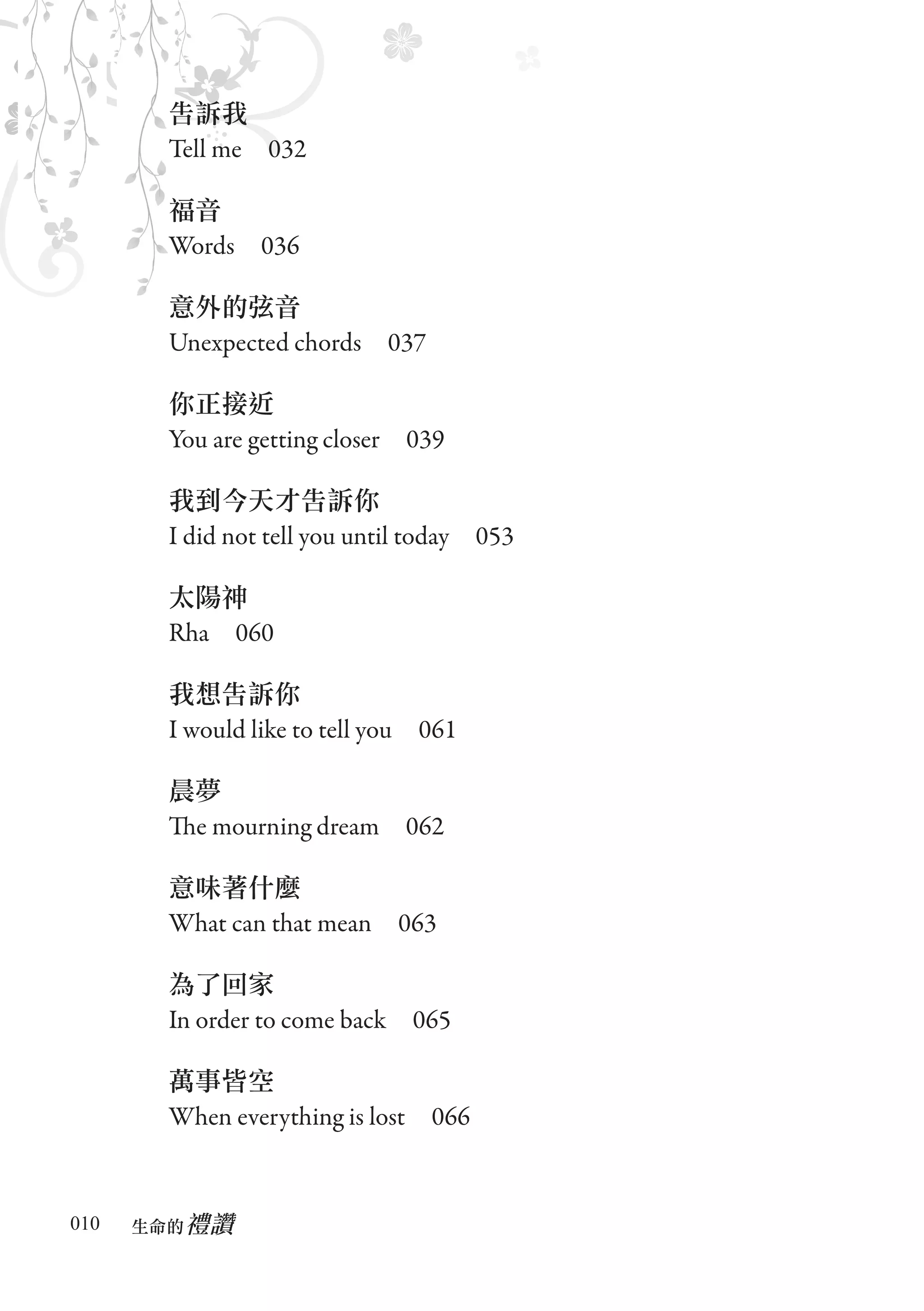 告訴我
Tell me 032

福音
Words 036

意外的弦音
Unexpected chords 037

你正接近
You are getting closer 039

我到今天才告訴你
I did not tell you until today 053

太陽神
Rha 060

我想告訴你
I would like to tell you 061

晨夢
The mourning dream 062

意味著什麼
What can that mean 063

為了回家
In order to come back 065

萬事皆空
When everything is lost 066

010 生命的禮讚